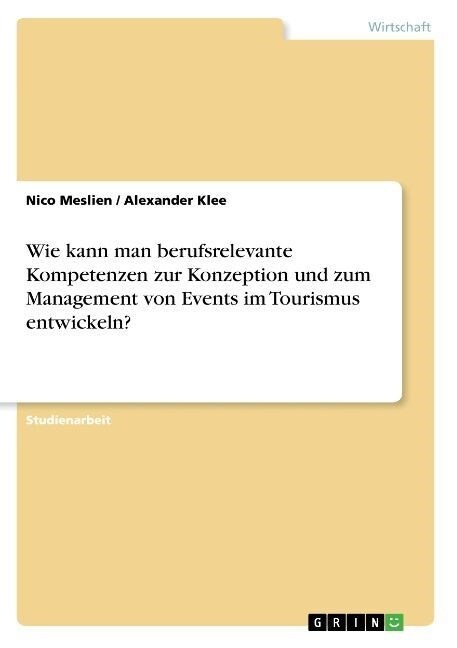 Wirtschaft

Nico Meslien / Alexander Klee

Wie kann man berufsrelevante Kompetenzen zur Konzeption und zum Management von Events im Tourismus entwickeln?

Studienarbeit

GRIN